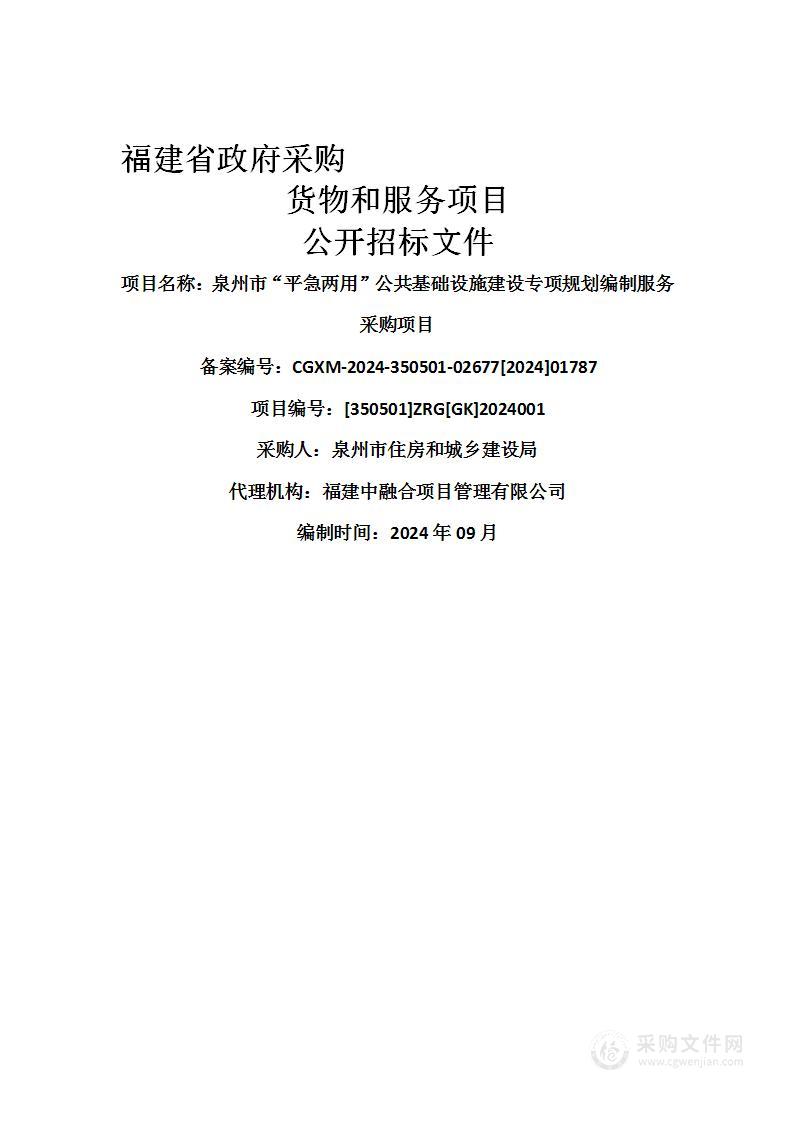 福建省政府采购

货物和服务项目

公开招标文件

项目名称：泉州市“平急两用”公共基础设施建设专项规划编制服务采购项目

备案编号：CGXM-2024-350501-02677[2024]01787

项目编号：[350501]ZRG[GK]2024001

采购人：泉州市住房和城乡建设局

代理机构：福建中融合项目管理有限公司

编制时间：2024 年 09 月

采购文件网
www.cgwenjian.com